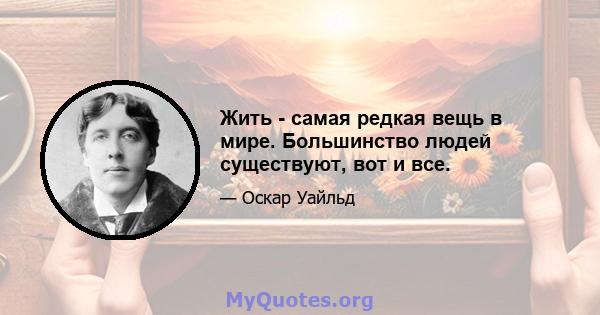 Жить - самая редкая вещь в мире. Большинство людей существуют, вот и все.

— Оскар Уайльд

MyQuotes.org